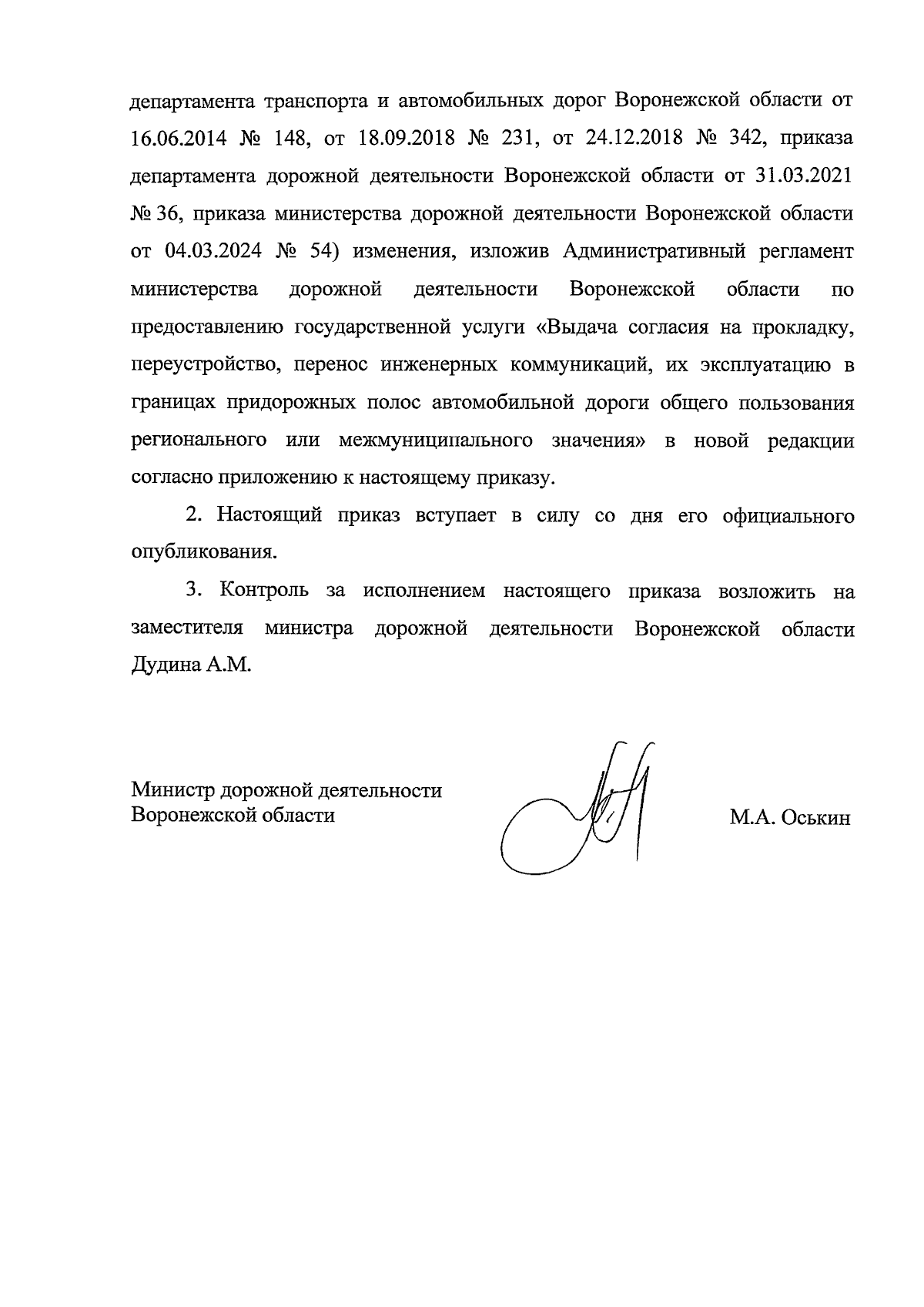 департамента транспорта и автомобильных дорог Воронежской области от 16.06.2014 № 148, от 18.09.2018 № 231, от 24.12.2018 № 342, приказа департамента дорожной деятельности Воронежской области от 31.03.2021 № 36, приказа министерства дорожной деятельности Воронежской области от 04.03.2024 № 54) изменения, изложив Административный регламент министерства дорожной деятельности Воронежской области по предоставлению государственной услуги «Выдача согласия на прокладку, переустройство, перенос инженерных коммуникаций, их эксплуатацию в границах придорожных полос автомобильной дороги общего пользования регионального или межмуниципального значения» в новой редакции согласно приложению к настоящему приказу.

2. Настоящий приказ вступает в силу со дня его официального опубликования.

3. Контроль за исполнением настоящего приказа возложить на заместителя министра дорожной деятельности Воронежской области Дудина А.М.

Министр дорожной деятельности
Воронежской области

М.А. Оськин